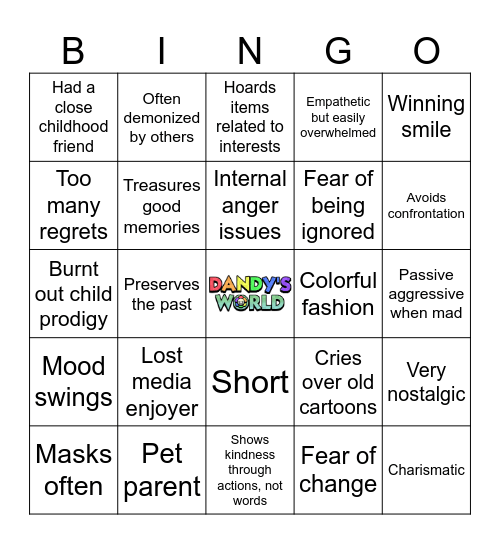 | B | I | N | G | O |
|---|---|---|---|---|
| Had a close childhood friend | Often demonized by others | Hoards items related to interests | Empathetic but easily overwhelmed | Winning smile |
| Too many regrets | Treasures good memories | Internal anger issues | Fear of being ignored | Avoids confrontation |
| Burnt out child prodigy | Preserves the past | DANDY'S WORLD | Colorful fashion | Passive aggressive when mad |
| Mood swings | Lost media enjoyer | Short | Cries over old cartoons | Very nostalgic |
| Masks often | Pet parent | Shows kindness through actions, not words | Fear of change | Charismatic |